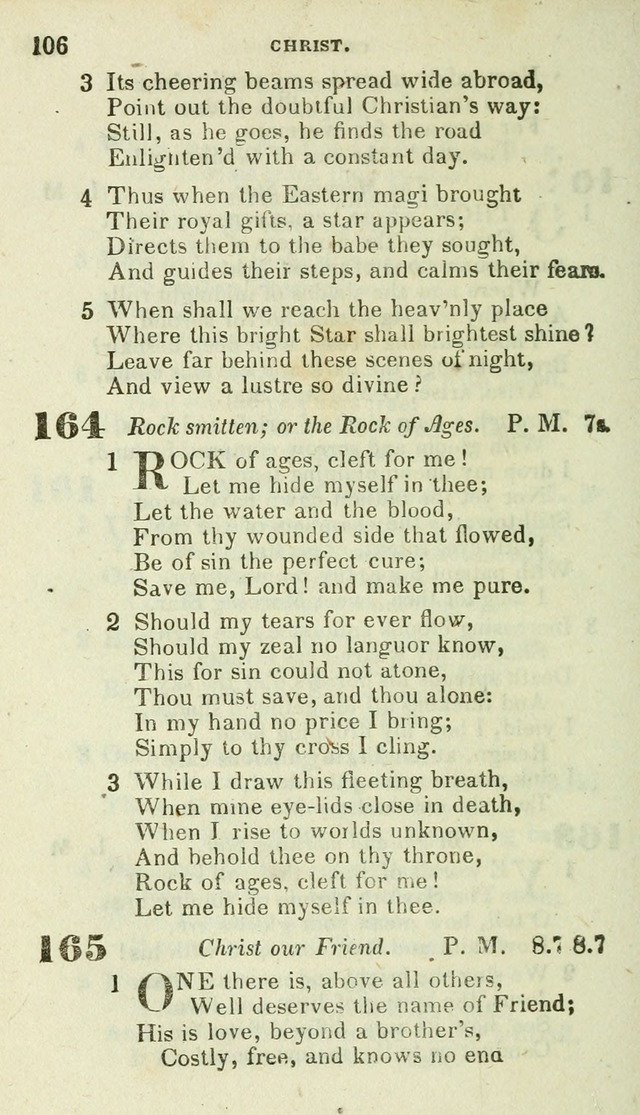 106 CHRIST.

3 Its cheering beams spread wide abroad,
Point out the doubtful Christian's way:
Still, as he goes, he finds the road
Enlighten'd with a constant day.

4 Thus when the Eastern magi brought
Their royal gifts, a star appears;
Directs them to the babe they sought,
And guides their steps, and calms their fears.

5 When shall we reach the heav'nly place
Where this bright Star shall brightest shine?
Leave far behind these scenes of night,
And view a lustre so divine?

164 Rock smitten; or the Rock of Ages. P. M. 7s.

1 ROCK of ages, cleft for me!
Let me hide myself in thee;
Let the water and the blood,
From thy wounded side that flowed,
Be of sin the perfect cure;
Save me, Lord! and make me pure.

2 Should my tears for ever flow,
Should my zeal no languor know,
This for sin could not atone,
Thou must save, and thou alone:
In my hand no price I bring;
Simply to thy cross I cling.

3 While I draw this fleeting breath,
When mine eye-lids close in death,
When I rise to worlds unknown,
And behold thee on thy throne,
Rock of ages, cleft for me!
Let me hide myself in thee.

165 Christ our Friend. P. M. 8.7 8.7

1 ONE there is, above all others,
Well deserves the name of Friend;
His is love, beyond a brother's,
Costly, free, and knows no end